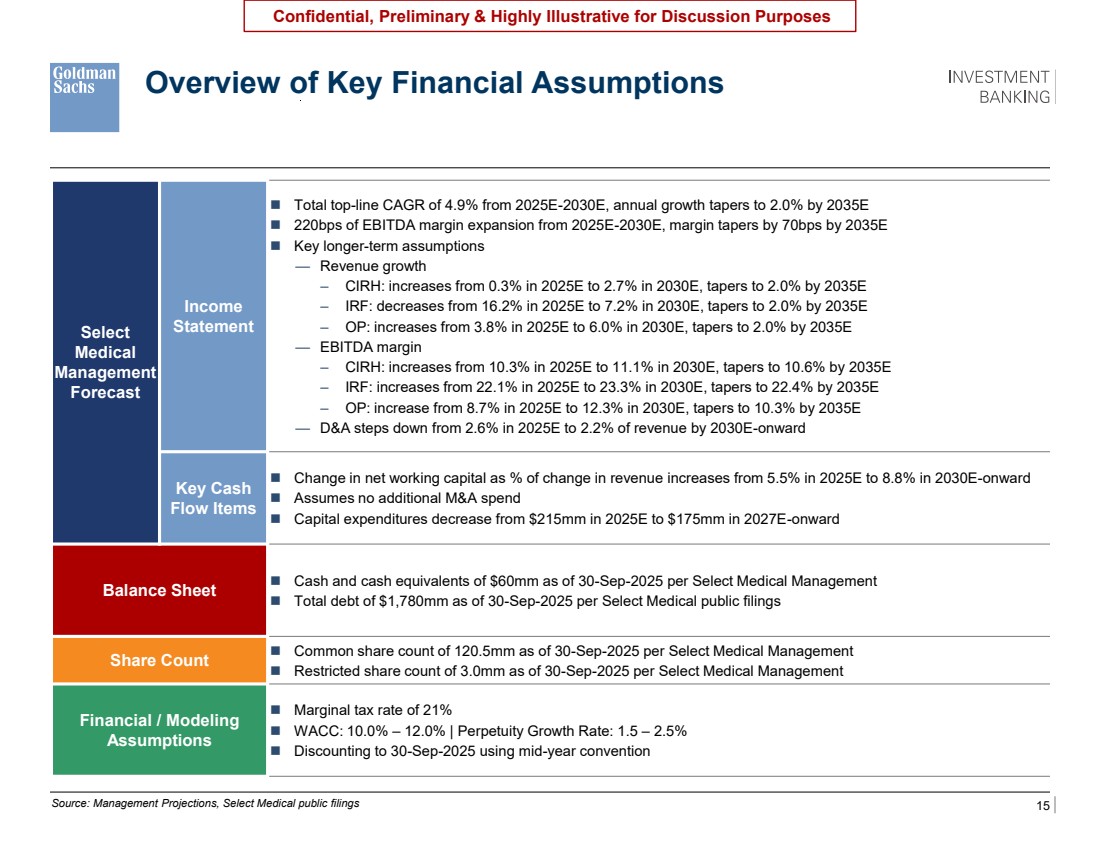 Confidential, Preliminary & Highly Illustrative for Discussion Purposes

Goldman Sachs

Overview of Key Financial Assumptions

INVESTMENT BANKING

Select Medical Management Forecast

Income Statement

■ Total top-line CAGR of 4.9% from 2025E-2030E, annual growth tapers to 2.0% by 2035E
■ 220bps of EBITDA margin expansion from 2025E-2030E, margin tapers by 70bps by 2035E
■ Key longer-term assumptions
— Revenue growth
– CIRH: increases from 0.3% in 2025E to 2.7% in 2030E, tapers to 2.0% by 2035E
– IRF: decreases from 16.2% in 2025E to 7.2% in 2030E, tapers to 2.0% by 2035E
– OP: increases from 3.8% in 2025E to 6.0% in 2030E, tapers to 2.0% by 2035E
— EBITDA margin
– CIRH: increases from 10.3% in 2025E to 11.1% in 2030E, tapers to 10.6% by 2035E
– IRF: increases from 22.1% in 2025E to 23.3% in 2030E, tapers to 22.4% by 2035E
– OP: increase from 8.7% in 2025E to 12.3% in 2030E, tapers to 10.3% by 2035E
— D&A steps down from 2.6% in 2025E to 2.2% of revenue by 2030E-onward

Key Cash Flow Items

■ Change in net working capital as % of change in revenue increases from 5.5% in 2025E to 8.8% in 2030E-onward
■ Assumes no additional M&A spend
■ Capital expenditures decrease from $215mm in 2025E to $175mm in 2027E-onward

Balance Sheet

■ Cash and cash equivalents of $60mm as of 30-Sep-2025 per Select Medical Management
■ Total debt of $1,780mm as of 30-Sep-2025 per Select Medical public filings

Share Count

■ Common share count of 120.5mm as of 30-Sep-2025 per Select Medical Management
■ Restricted share count of 3.0mm as of 30-Sep-2025 per Select Medical Management

Financial / Modeling Assumptions

■ Marginal tax rate of 21%
■ WACC: 10.0% – 12.0% | Perpetuity Growth Rate: 1.5 – 2.5%
■ Discounting to 30-Sep-2025 using mid-year convention

Source: Management Projections, Select Medical public filings

15